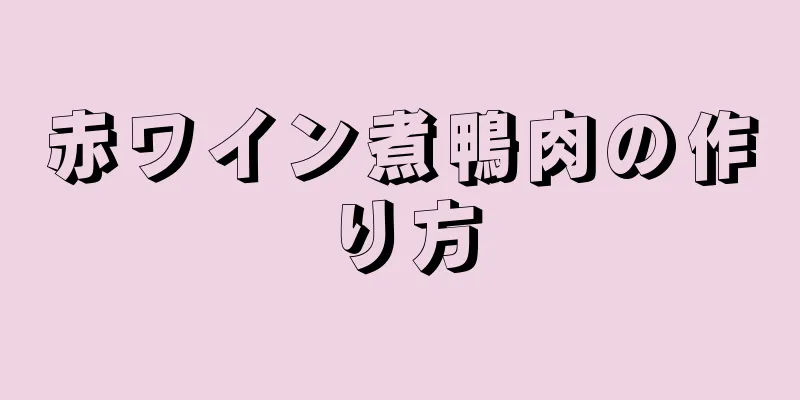 赤ワイン煮鴨肉の作り方